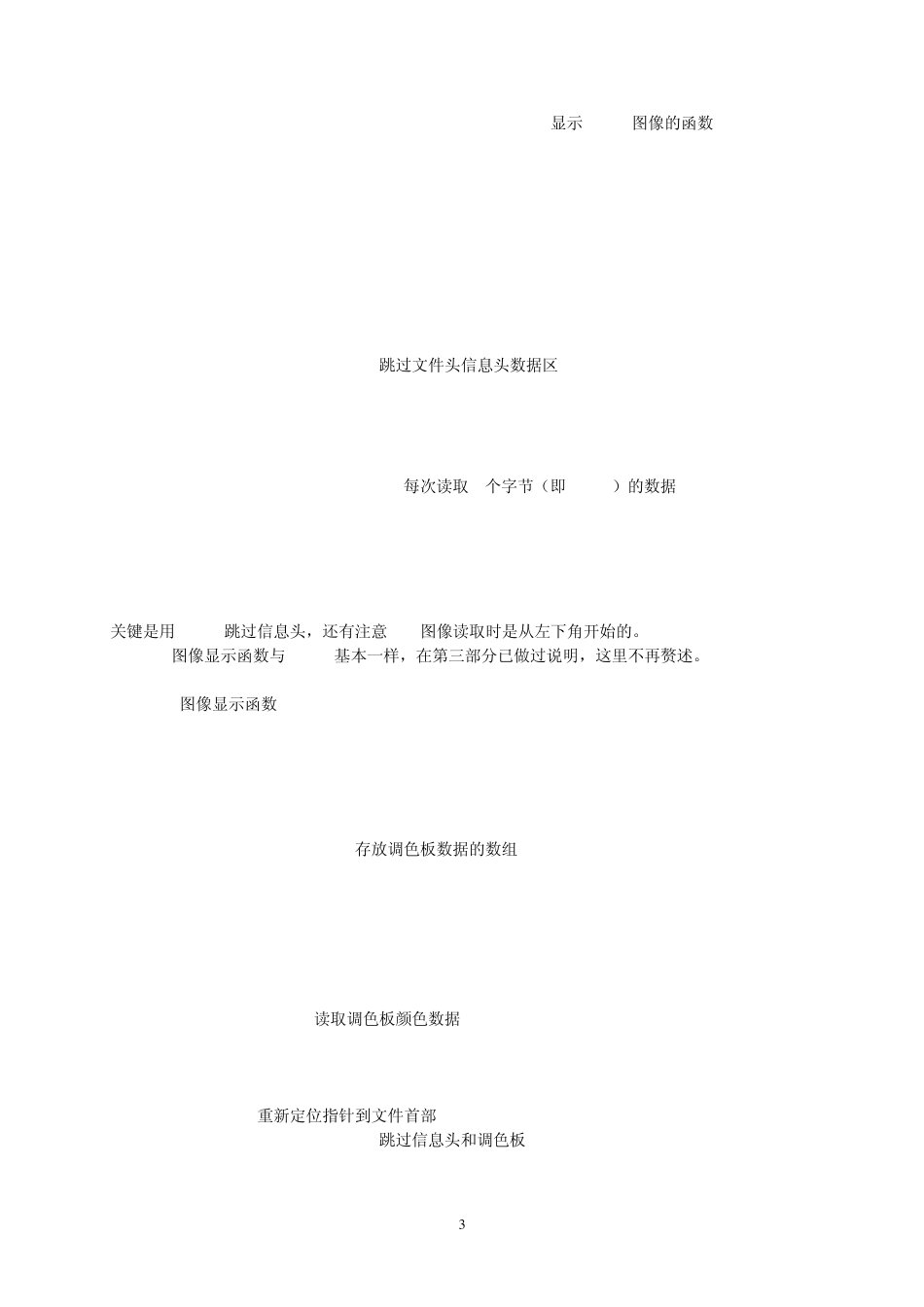 显示 图像的函数

跳过文件头信息头数据区

每次读取 个字节（即 ）的数据

关键是用 跳过信息头，还有注意 图像读取时是从左下角开始的。
图像显示函数与 基本一样，在第三部分已做过说明，这里不再赘述。

图像显示函数

存放调色板数据的数组

读取调色板颜色数据

重新定位指针到文件首部
跳过信息头和调色板

3